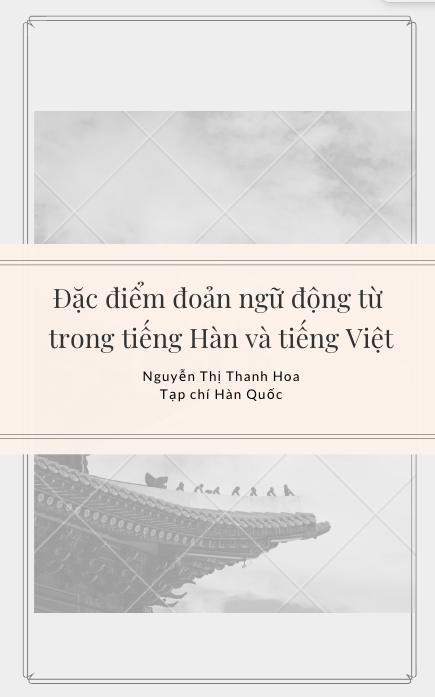 Đặc điểm đoản ngữ động từ trong tiếng Hàn và tiếng Việt

Nguyễn Thị Thanh Hoa
Tạp chí Hàn Quốc